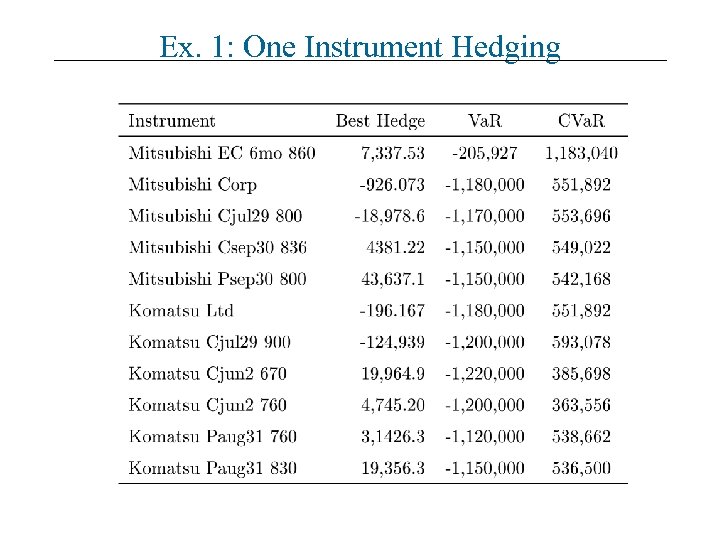 Ex. 1: One Instrument Hedging

| Instrument | Best Hedge | VaR | CVaR |
|---|---|---|---|
| Mitsubishi EC 6mo 860 | 7,337.53 | -205,927 | 1,183,040 |
| Mitsubishi Corp | -926.073 | -1,180,000 | 551,892 |
| Mitsubishi Cjul29 800 | -18,978.6 | -1,170,000 | 553,696 |
| Mitsubishi Csep30 836 | 4381.22 | -1,150,000 | 549,022 |
| Mitsubishi Psep30 800 | 43,637.1 | -1,150,000 | 542,168 |
| Komatsu Ltd | -196.167 | -1,180,000 | 551,892 |
| Komatsu Cjul29 900 | -124,939 | -1,200,000 | 593,078 |
| Komatsu Cjun2 670 | 19,964.9 | -1,220,000 | 385,698 |
| Komatsu Cjun2 760 | 4,745.20 | -1,200,000 | 363,556 |
| Komatsu Paug31 760 | 3,1426.3 | -1,120,000 | 538,662 |
| Komatsu Paug31 830 | 19,356.3 | -1,150,000 | 536,500 |